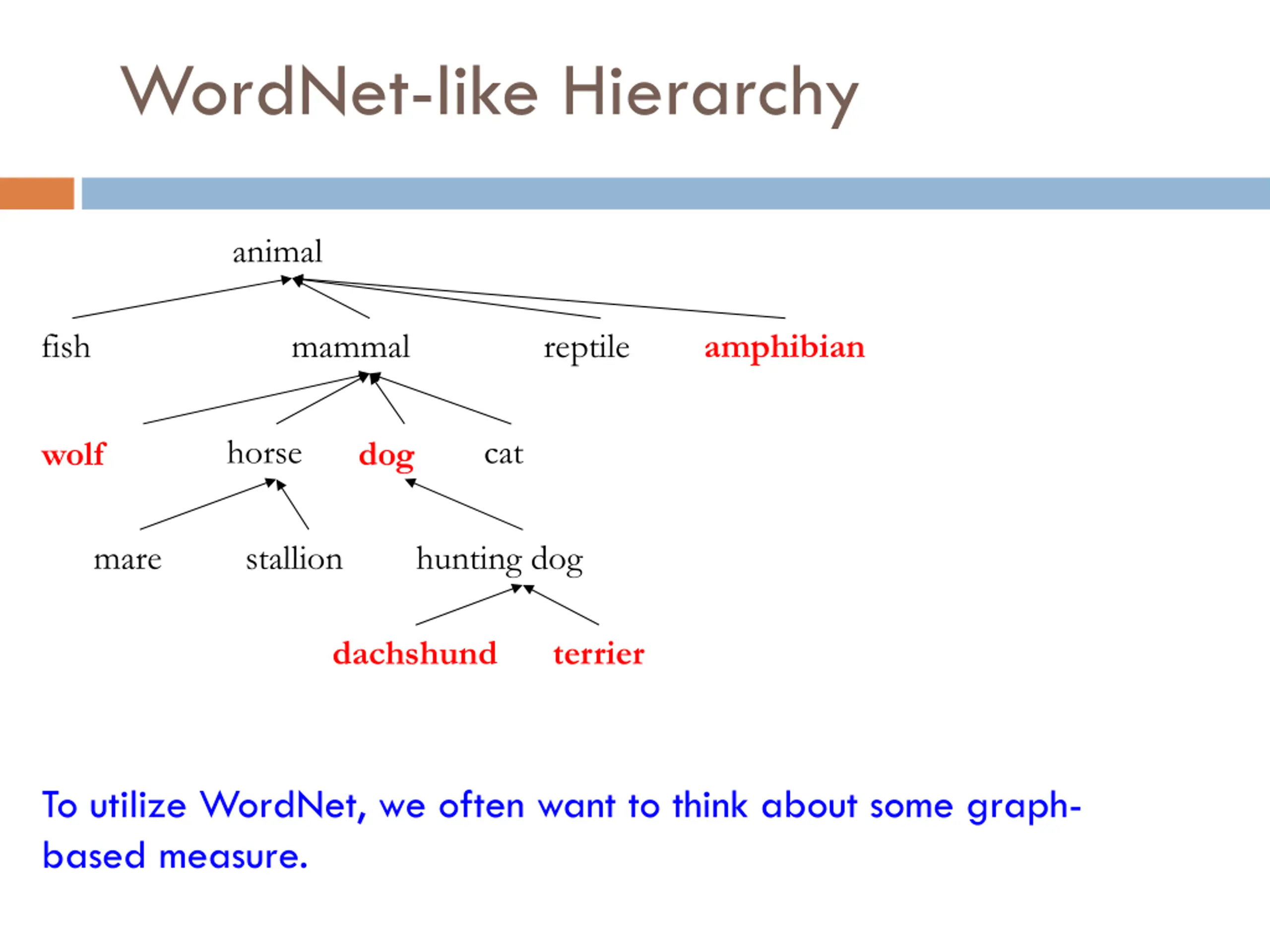 WordNet-like Hierarchy

animal

fish mammal reptile amphibian

wolf horse dog cat

mare stallion hunting dog

dachshund terrier

To utilize WordNet, we often want to think about some graph-based measure.